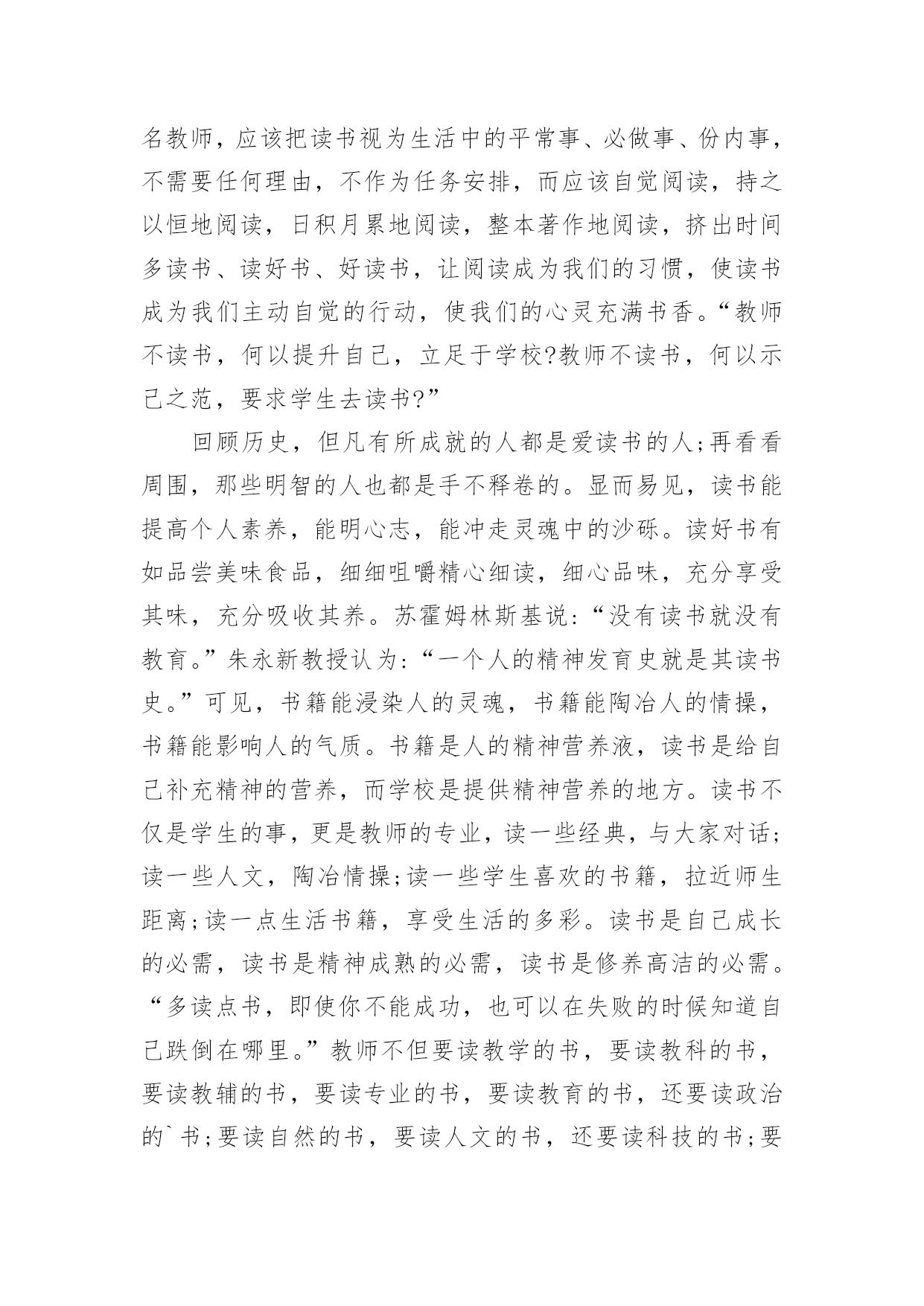 名教师，应该把读书视为生活中的平常事、必做事、份内事，不需要任何理由，不作为任务安排，而应该自觉阅读，持之以恒地阅读，日积月累地阅读，整本著作地阅读，挤出时间多读书、读好书、好读书，让阅读成为我们的习惯，使读书成为我们主动自觉的行动，使我们的心灵充满书香。“教师不读书，何以提升自己，立足于学校?教师不读书，何以示己之范，要求学生去读书?”

回顾历史，但凡有所成就的人都是爱读书的人;再看看周围，那些明智的人也都是手不释卷的。显而易见，读书能提高个人素养，能明心志，能冲走灵魂中的沙砾。读好书有如品尝美味食品，细细咀嚼精心细读，细心品味，充分享受其味，充分吸收其养。苏霍姆林斯基说:“没有读书就没有教育。”朱永新教授认为:“一个人的精神发育史就是其读书史。”可见，书籍能浸染人的灵魂，书籍能陶冶人的情操，书籍能影响人的气质。书籍是人的精神营养液，读书是给自己补充精神的营养，而学校是提供精神营养的地方。读书不仅是学生的事，更是教师的专业，读一些经典，与大家对话;读一些人文，陶冶情操;读一些学生喜欢的书籍，拉近师生距离;读一点生活书籍，享受生活的多彩。读书是自己成长的必需，读书是精神成熟的必需，读书是修养高洁的必需。“多读点书，即使你不能成功，也可以在失败的时候知道自己跌倒在哪里。”教师不但要读教学的书，要读教科的书，要读教辅的书，要读专业的书，要读教育的书，还要读政治的`书;要读自然的书，要读人文的书，还要读科技的书;要